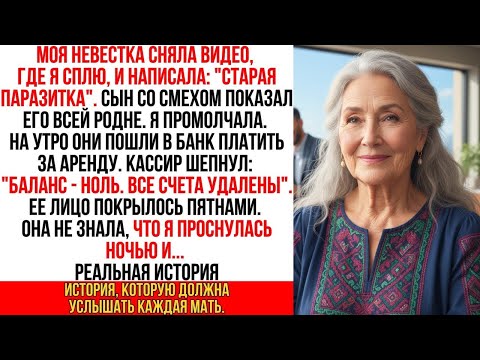 МОЯ НЕВЕСТКА СНЯЛА ВИДЕО, ГДЕ Я СПЛЮ, И НАПИСАЛА: "СТАРАЯ ПАРАЗИТКА". СЫН СО СМЕХОМ ПОКАЗАЛ ЕГО ВСЕЙ РОДНЕ. Я ПРОМОЛЧАЛА. НА УТРО ОНИ ПОШЛИ В БАНК ПЛАТИТЬ ЗА АРЕНДУ. КАССИР ШЕПНУЛ: "БАЛАНС - НОЛЬ. ВСЕ СЧЕТА УДАЛЕНЫ". ЕЕ ЛИЦО ПОКРЫЛОСЬ ПЯТНАМИ. ОНА НЕ ЗНАЛА, ЧТО Я ПРОСНУЛАСЬ НОЧЬЮ И...

РЕАЛЬНАЯ ИСТОРИЯ

ИСТОРИЯ, КОТОРУЮ ДОЛЖНА УСЛЫШАТЬ КАЖДАЯ МАТЬ.